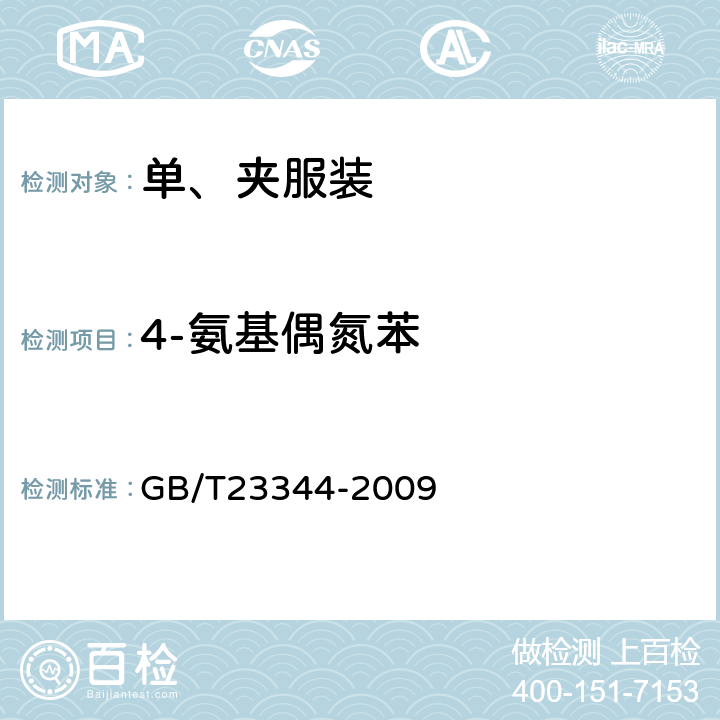 MA CNAS AC ilac-MRA

检测对象：单、夹服装

检测项目：4-氨基偶氮苯

检测标准：GB/T23344-2009

百检
Baijiantest.com

做检测 上百检
400-151-7153